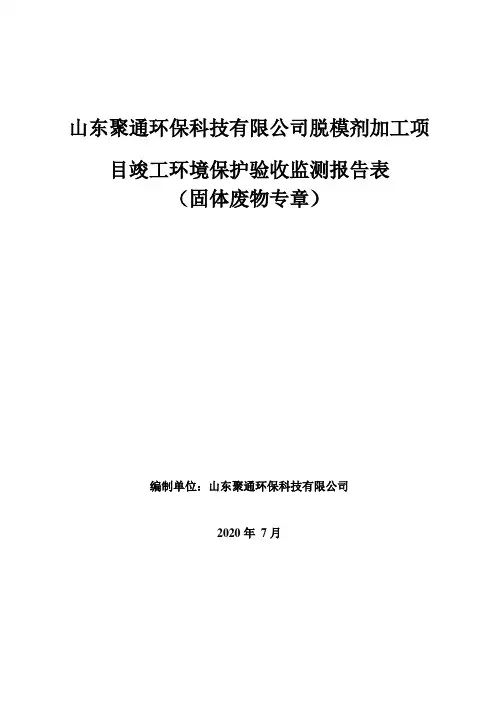 山东聚通环保科技有限公司脱模剂加工项目竣工环境保护验收监测报告表
（固体废物专章）

编制单位：山东聚通环保科技有限公司

2020年7月